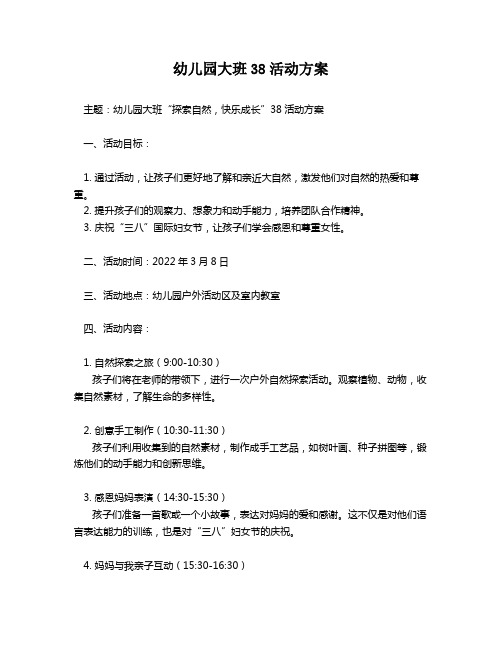 幼儿园大班 38 活动方案

主题：幼儿园大班“探索自然，快乐成长”38 活动方案

一、活动目标：

1. 通过活动，让孩子们更好地了解和亲近大自然，激发他们对自然的热爱和尊重。
2. 提升孩子们的观察力、想象力和动手能力，培养团队合作精神。
3. 庆祝“三八”国际妇女节，让孩子们学会感恩和尊重女性。

二、活动时间：2022 年 3 月 8 日

三、活动地点：幼儿园户外活动区及室内教室

四、活动内容：

1. 自然探索之旅（9:00-10:30）
孩子们将在老师的带领下，进行一次户外自然探索活动。观察植物、动物，收集自然素材，了解生命的多样性。

2. 创意手工制作（10:30-11:30）
孩子们利用收集到的自然素材，制作成手工艺品，如树叶画、种子拼图等，锻炼他们的动手能力和创新思维。

3. 感恩妈妈表演（14:30-15:30）
孩子们准备一首歌或一个小故事，表达对妈妈的爱和感谢。这不仅是对他们语言表达能力的训练，也是对“三八”妇女节的庆祝。

4. 妈妈与我亲子互动（15:30-16:30）